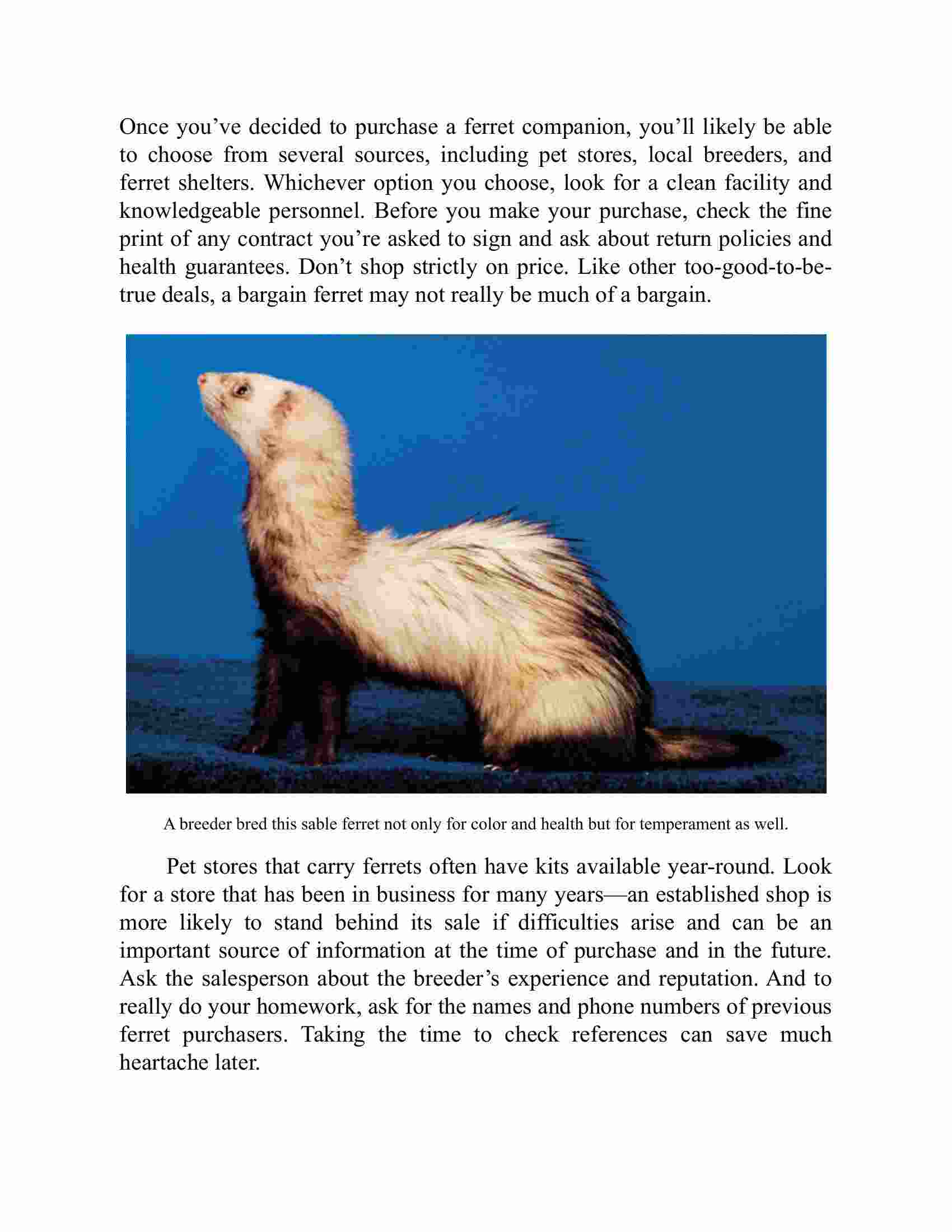 Once you’ve decided to purchase a ferret companion, you’ll likely be able to choose from several sources, including pet stores, local breeders, and ferret shelters. Whichever option you choose, look for a clean facility and knowledgeable personnel. Before you make your purchase, check the fine print of any contract you’re asked to sign and ask about return policies and health guarantees. Don’t shop strictly on price. Like other too-good-to-be-true deals, a bargain ferret may not really be much of a bargain.

A breeder bred this sable ferret not only for color and health but for temperament as well.

Pet stores that carry ferrets often have kits available year-round. Look for a store that has been in business for many years—an established shop is more likely to stand behind its sale if difficulties arise and can be an important source of information at the time of purchase and in the future. Ask the salesperson about the breeder’s experience and reputation. And to really do your homework, ask for the names and phone numbers of previous ferret purchasers. Taking the time to check references can save much heartache later.